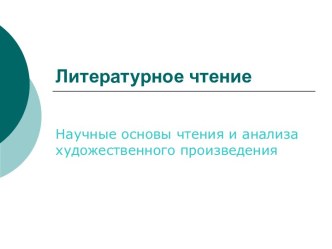 Литературное чтение

Научные основы чтения и анализа художественного произведения